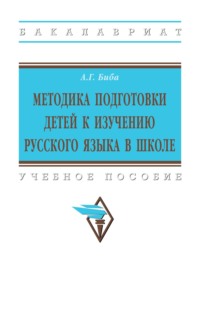 БАКАЛАВРИАТ

А.Г. Биба

МЕТОДИКА ПОДГОТОВКИ ДЕТЕЙ К ИЗУЧЕНИЮ РУССКОГО ЯЗЫКА В ШКОЛЕ

УЧЕБНОЕ ПОСОБИЕ